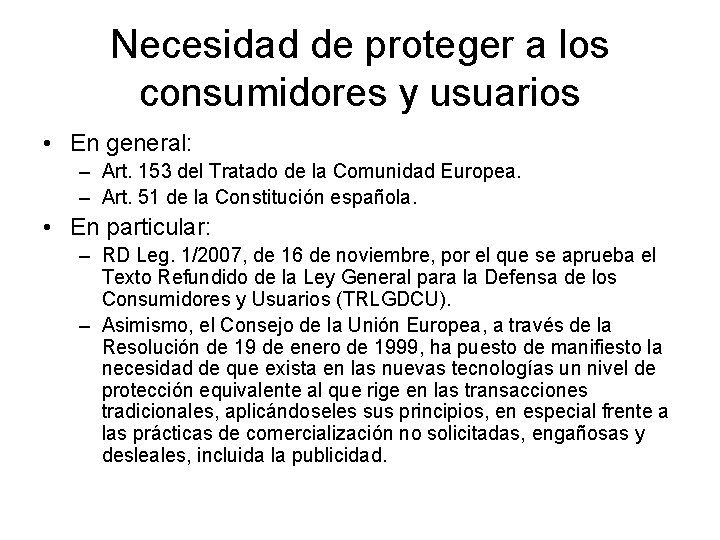 Necesidad de proteger a los consumidores y usuarios

• En general:
– Art. 153 del Tratado de la Comunidad Europea.
– Art. 51 de la Constitución española.

• En particular:
– RD Leg. 1/2007, de 16 de noviembre, por el que se aprueba el Texto Refundido de la Ley General para la Defensa de los Consumidores y Usuarios (TRLGDCU).
– Asimismo, el Consejo de la Unión Europea, a través de la Resolución de 19 de enero de 1999, ha puesto de manifiesto la necesidad de que exista en las nuevas tecnologías un nivel de protección equivalente al que rige en las transacciones tradicionales, aplicándoseles sus principios, en especial frente a las prácticas de comercialización no solicitadas, engañosas y desleales, incluida la publicidad.